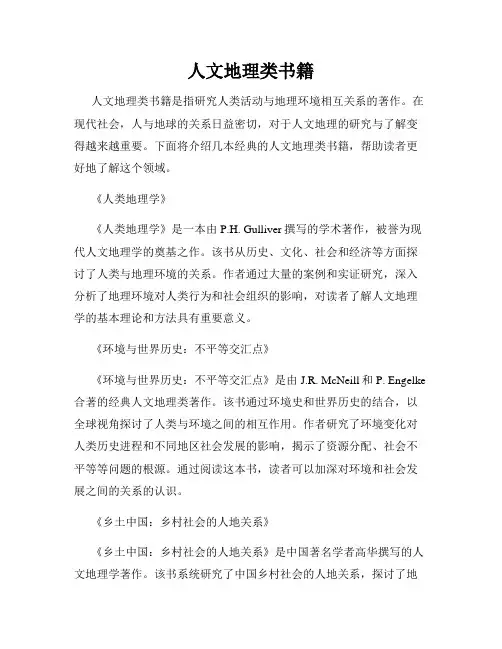 人文地理类书籍

人文地理类书籍是指研究人类活动与地理环境相互关系的著作。在现代社会，人与地球的关系日益密切，对于人文地理的研究与了解变得越来越重要。下面将介绍几本经典的人文地理类书籍，帮助读者更好地了解这个领域。

《人类地理学》

《人类地理学》是一本由 P.H. Gulliver 撰写的学术著作，被誉为现代人文地理学的奠基之作。该书从历史、文化、社会和经济等方面探讨了人类与地理环境的关系。作者通过大量的案例和实证研究，深入分析了地理环境对人类行为和社会组织的影响，对读者了解人文地理学的基本理论和方法具有重要意义。

《环境与世界历史：不平等交汇点》

《环境与世界历史：不平等交汇点》是由 J.R. McNeill 和 P. Engelke 合著的经典人文地理类著作。该书通过环境史和世界历史的结合，以全球视角探讨了人类与环境之间的相互作用。作者研究了环境变化对人类历史进程和不同地区社会发展的影响，揭示了资源分配、社会不平等等问题的根源。通过阅读这本书，读者可以加深对环境和社会发展之间的关系的认识。

《乡土中国：乡村社会的人地关系》

《乡土中国：乡村社会的人地关系》是中国著名学者高华撰写的人文地理学著作。该书系统研究了中国乡村社会的人地关系，探讨了地